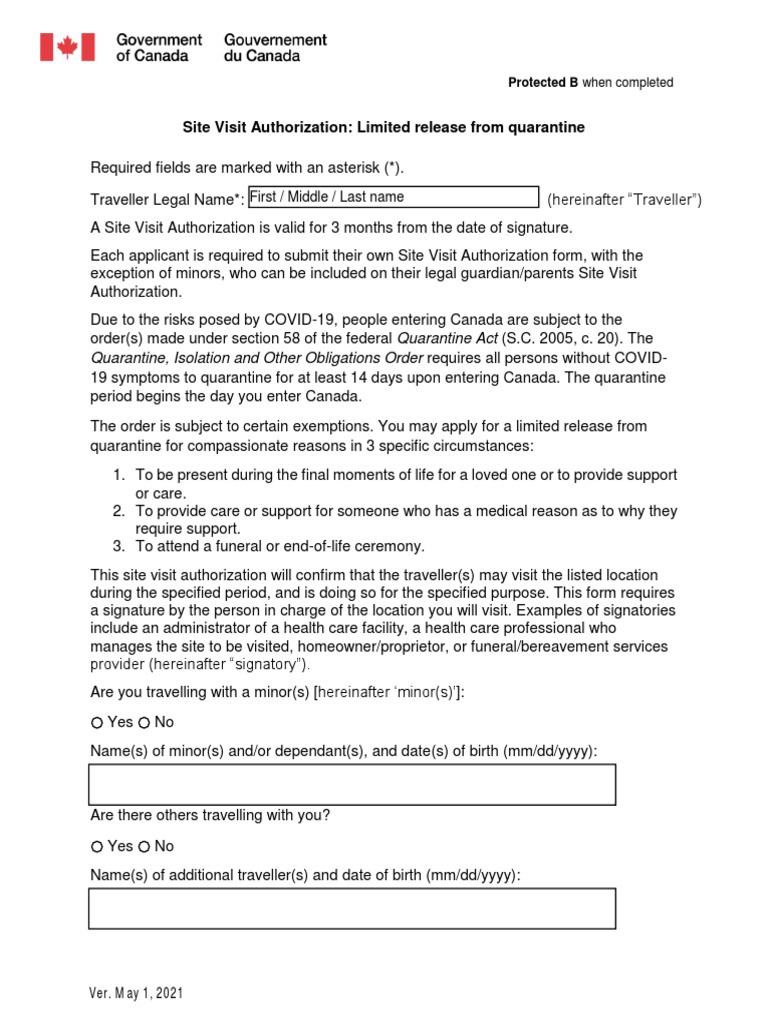 Government of Canada Gouvernement du Canada

Protected B when completed

Site Visit Authorization: Limited release from quarantine

Required fields are marked with an asterisk (*).

Traveller Legal Name*: First / Middle / Last name (hereinafter "Traveller")

A Site Visit Authorization is valid for 3 months from the date of signature.

Each applicant is required to submit their own Site Visit Authorization form, with the exception of minors, who can be included on their legal guardian/parents Site Visit Authorization.

Due to the risks posed by COVID-19, people entering Canada are subject to the order(s) made under section 58 of the federal Quarantine Act (S.C. 2005, c. 20). The Quarantine, Isolation and Other Obligations Order requires all persons without COVID-19 symptoms to quarantine for at least 14 days upon entering Canada. The quarantine period begins the day you enter Canada.

The order is subject to certain exemptions. You may apply for a limited release from quarantine for compassionate reasons in 3 specific circumstances:

1. To be present during the final moments of life for a loved one or to provide support or care.
2. To provide care or support for someone who has a medical reason as to why they require support.
3. To attend a funeral or end-of-life ceremony.

This site visit authorization will confirm that the traveller(s) may visit the listed location during the specified period, and is doing so for the specified purpose. This form requires a signature by the person in charge of the location you will visit. Examples of signatories include an administrator of a health care facility, a health care professional who manages the site to be visited, homeowner/proprietor, or funeral/bereavement services provider (hereinafter "signatory").

Are you travelling with a minor(s) [hereinafter 'minor(s)']:

Yes No

Name(s) of minor(s) and/or dependant(s), and date(s) of birth (mm/dd/yyyy):

Are there others travelling with you?

Yes No

Name(s) of additional traveller(s) and date of birth (mm/dd/yyyy):

Ver. May 1, 2021